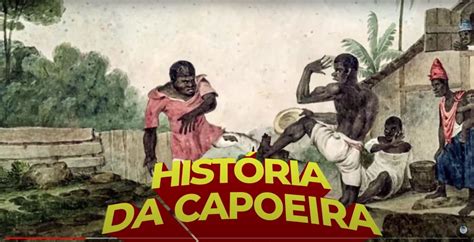 HISTÓRIA
DA CAPOEIRA